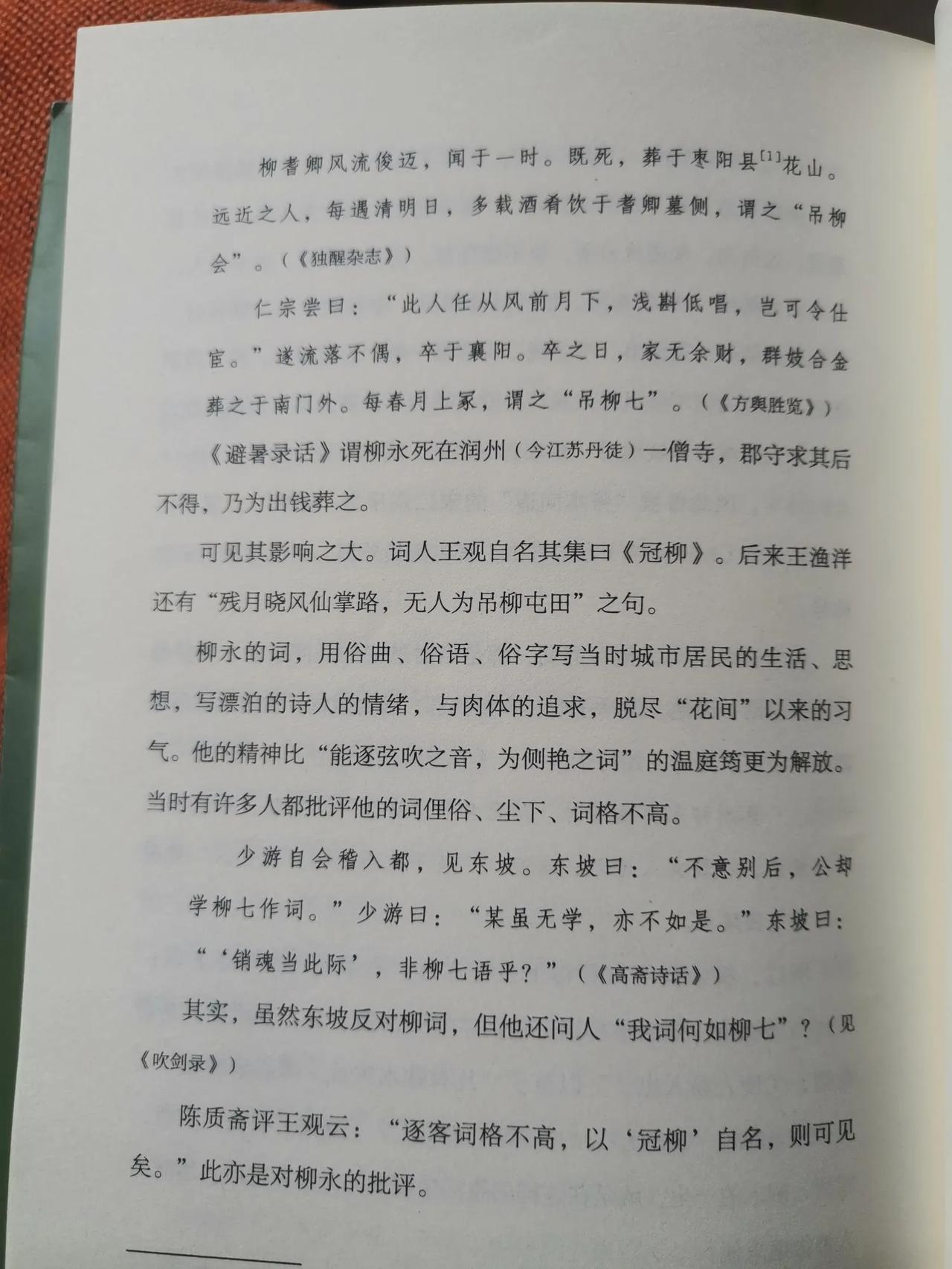 柳耆卿风流俊迈，闻于一时。既死，葬于枣阳县$^{[1]}$花山。远近之人，每遇清明日，多载酒肴饮于耆卿墓侧，谓之“吊柳会”。（《独醒杂志》）

仁宗尝曰：“此人任从风前月下，浅斟低唱，岂可令仕宦。”遂流落不偶，卒于襄阳。卒之日，家无余财，群妓合金葬之于南门外。每春月上冢，谓之“吊柳七”。（《方舆胜览》）

《避暑录话》谓柳永死在润州（今江苏丹徒）一僧寺，郡守求其后不得，乃为出钱葬之。

可见其影响之大。词人王观自名其集曰《冠柳》。后来王渔洋还有“残月晓风仙掌路，无人为吊柳屯田”之句。

柳永的词，用俗曲、俗语、俗字写当时城市居民的生活、思想，写漂泊的诗人的情绪，与肉体的追求，脱尽“花间”以来的习气。他的精神比“能逐弦吹之音，为侧艳之词”的温庭筠更为解放。当时有许多人都批评他的词俚俗、尘下、词格不高。

少游自会稽入都，见东坡。东坡曰：“不意别后，公却学柳七作词。”少游曰：“某虽无学，亦不如是。”东坡曰：“‘销魂当此际’，非柳七语乎？”（《高斋诗话》）

其实，虽然东坡反对柳词，但他还问人“我词何如柳七”？（见《吹剑录》）

陈质斋评王观云：“逐客词格不高，以‘冠柳’自名，则可见矣。”此亦是对柳永的批评。